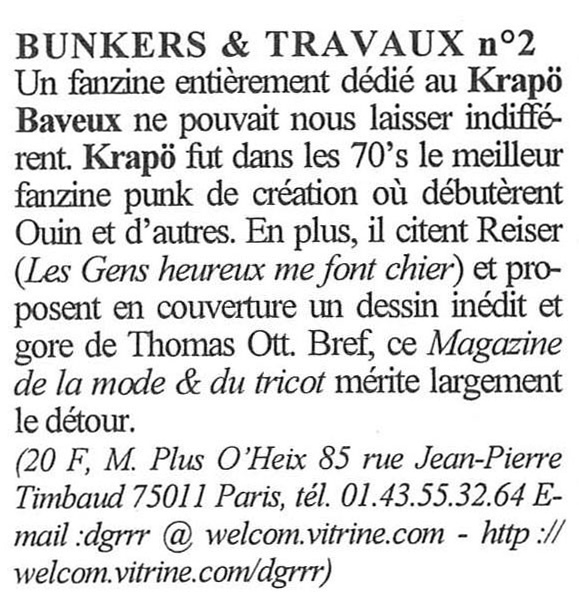 BUNKERS & TRAVAUX n°2
Un fanzine entièrement dédié au Krapö Baveux ne pouvait nous laisser indifférent. Krapö fut dans les 70's le meilleur fanzine punk de création où débutèrent Ouin et d'autres. En plus, il citent Reiser (Les Gens heureux me font chier) et proposent en couverture un dessin inédit et gore de Thomas Ott. Bref, ce Magazine de la mode & du tricot mérite largement le détour.

(20 F, M. Plus O'Heix 85 rue Jean-Pierre Timbaud 75011 Paris, tél. 01.43.55.32.64 E-mail :dgrrr @ welcom.vitrine.com - http :// welcom.vitrine.com/dgrrr)